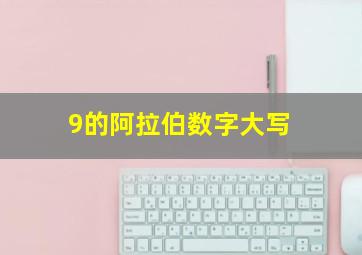 9的阿拉伯数字大写